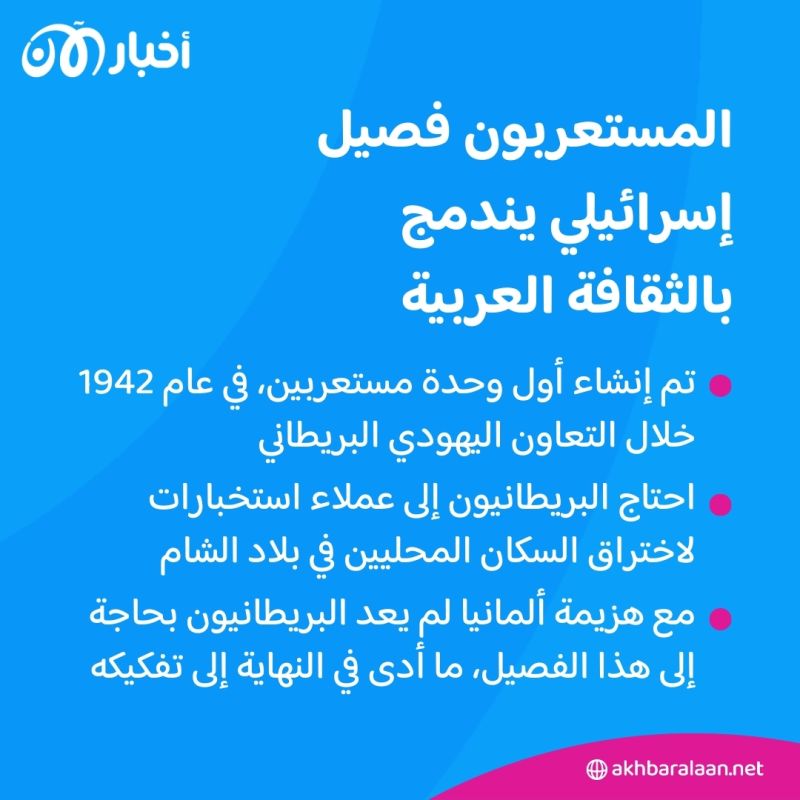 أخبار الآن

المستعربون فصيل إسرائيلي يندمج بالثقافة العربية

تم إنشاء أول وحدة مستعربين، في عام 1942 خلال التعاون اليهودي البريطاني

احتاج البريطانيون إلى عملاء استخبارات لاختراق السكان المحليين في بلاد الشام

مع هزيمة ألمانيا لم يعد البريطانيون بحاجة إلى هذا الفصيل، ما أدى في النهاية إلى تفكيكه

akhbaralaan.net